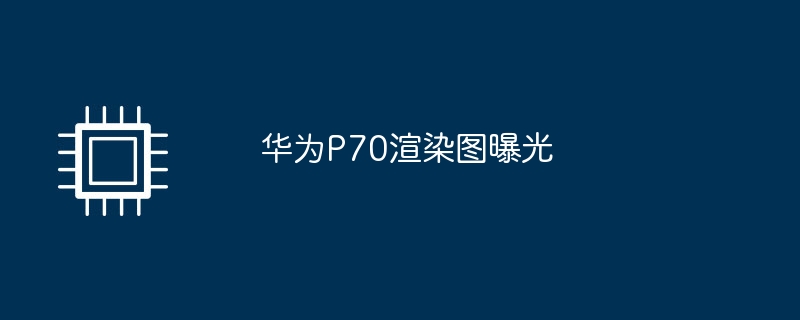 华为P70渲染图曝光